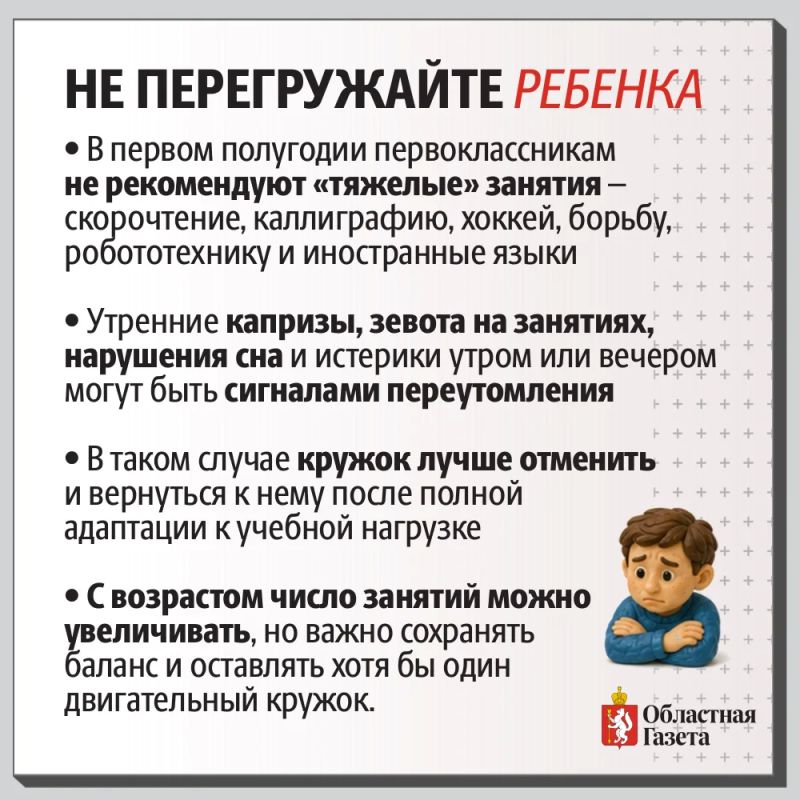 НЕ ПЕРЕГРУЖАЙТЕ РЕБЕНКА

• В первом полугодии первоклассникам не рекомендуют «тяжелые» занятия – скорочтение, каллиграфию, хоккей, борьбу, робототехнику и иностранные языки

• Утренние капризы, зевота на занятиях, нарушения сна и истерики утром или вечером могут быть сигналами переутомления

• В таком случае кружок лучше отменить и вернуться к нему после полной адаптации к учебной нагрузке

• С возрастом число занятий можно увеличивать, но важно сохранять баланс и оставлять хотя бы один двигательный кружок.

Областная Газета